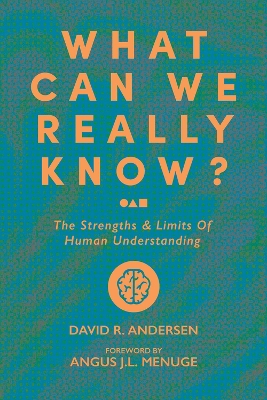 WHAT CAN WE REALLY KNOW?

The Strengths & Limits Of Human Understanding

DAVID R. ANDERSEN

FOREWORD BY
ANGUS J.L. MENUGE